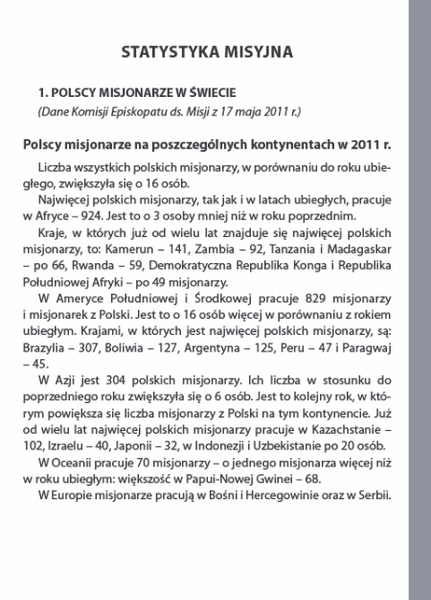 STATYSTYKA MISYJNA

1. POLSCY MISJONARZE W ŚWIECIE
(Dane Komisji Episkopatu ds. Misji z 17 maja 2011 r.)

Polscy misjonarze na poszczególnych kontynentach w 2011 r.

Liczba wszystkich polskich misjonarzy, w porównaniu do roku ubiegłego, zwiększyła się o 16 osób.

Najwięcej polskich misjonarzy, tak jak i w latach ubiegłych, pracuje w Afryce – 924. Jest to o 3 osoby mniej niż w roku poprzednim.

Kraje, w których już od wielu lat znajduje się najwięcej polskich misjonarzy, to: Kamerun – 141, Zambia – 92, Tanzania i Madagaskar – po 66, Rwanda – 59, Demokratyczna Republika Konga i Republika Południowej Afryki – po 49 misjonarzy.

W Ameryce Południowej i Środkowej pracuje 829 misjonarzy i misjonarek z Polski. Jest to o 16 osób więcej w porównaniu z rokiem ubiegłym. Krajami, w których jest najwięcej polskich misjonarzy, są: Brazylia – 307, Boliwia – 127, Argentyna – 125, Peru – 47 i Paragwaj – 45.

W Azji jest 304 polskich misjonarzy. Ich liczba w stosunku do poprzedniego roku zwiększyła się o 6 osób. Jest to kolejny rok, w którym powiększa się liczba misjonarzy z Polski na tym kontynencie. Już od wielu lat najwięcej polskich misjonarzy pracuje w Kazachstanie – 102, Izraelu – 40, Japonii – 32, w Indonezji i Uzbekistanie po 20 osób.

W Oceanii pracuje 70 misjonarzy – o jednego misjonarza więcej niż w roku ubiegłym: większość w Papui-Nowej Gwinei – 68.

W Europie misjonarze pracują w Bośni i Hercegowinie oraz w Serbii.